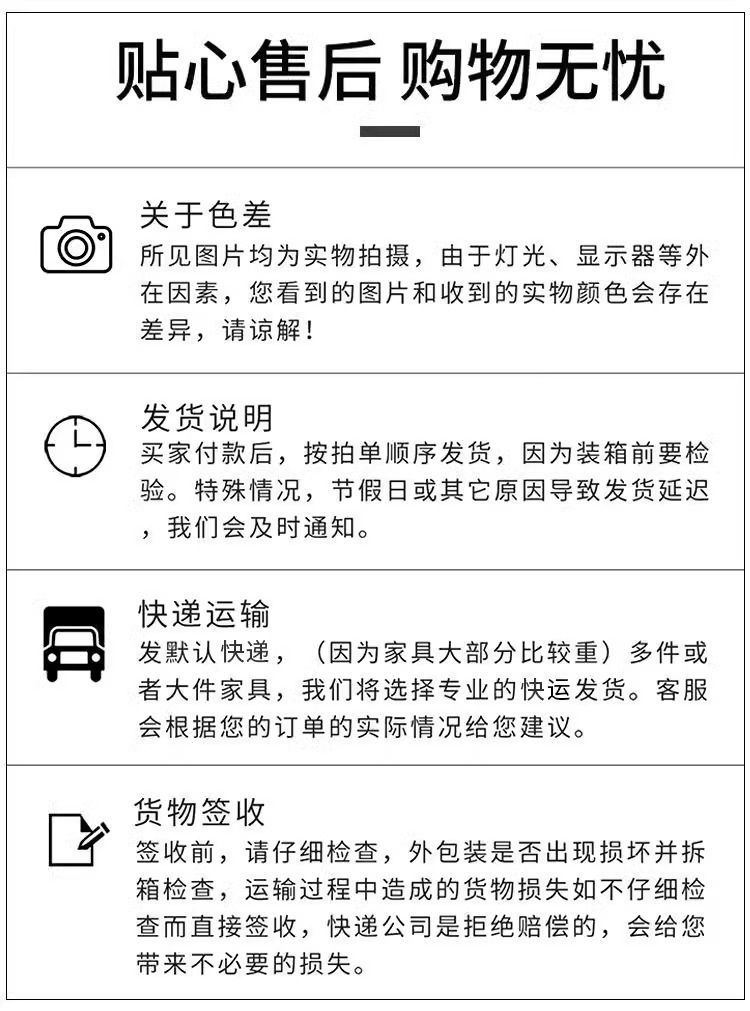 贴心售后 购物无忧

关于色差
所见图片均为实物拍摄，由于灯光、显示器等外在因素，您看到的图片和收到的实物颜色会存在差异，请谅解！

发货说明
买家付款后，按拍单顺序发货，因为装箱前要检验。特殊情况，节假日或其它原因导致发货延迟，我们会及时通知。

快递运输
发默认快递，（因为家具大部分比较重）多件或者大件家具，我们将选择专业的快运发货。客服会根据您的订单的实际情况给您建议。

货物签收
签收前，请仔细检查，外包装是否出现损坏并拆箱检查，运输过程中造成的货物损失如不仔细检查而直接签收，快递公司是拒绝赔偿的，会给您带来不必要的损失。